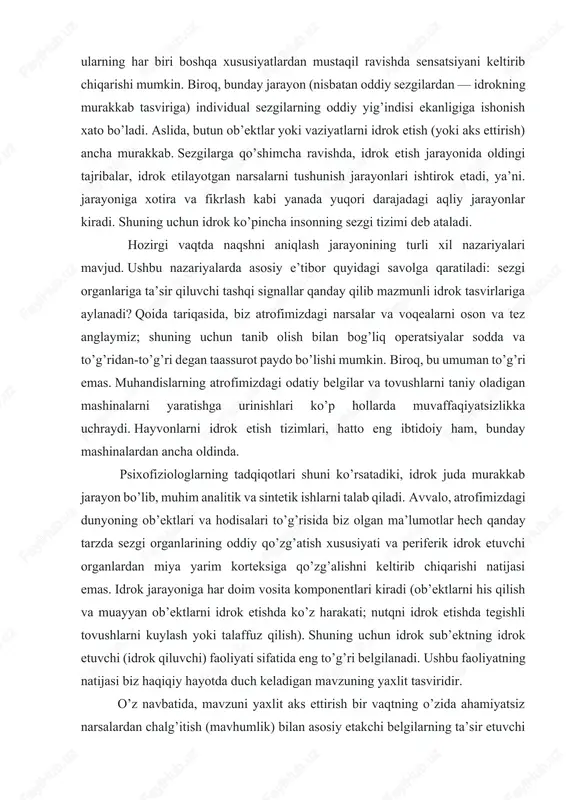 ularning har biri boshqa xususiyatlardan mustaqil ravishda sensatsiyani keltirib chiqarishi mumkin. Biroq, bunday jarayon (nisbatan oddiy sezgilardan — idrokning murakkab tasviriga) individual sezgilarning oddiy yig'indisi ekanligiga ishonish xato bo'ladi. Aslida, butun ob'ektlar yoki vaziyatlarni idrok etish (yoki aks ettirish) ancha murakkab. Sezgilarga qo'shimcha ravishda, idrok etish jarayonida oldingi tajribalar, idrok etilayotgan narsalarni tushunish jarayonlari ishtirok etadi, ya'ni. jarayoniga xotira va fikrlash kabi yanada yuqori darajadagi aqliy jarayonlar kiradi. Shuning uchun idrok ko'pincha insonning sezgi tizimi deb ataladi.

Hozirgi vaqtda naqshni aniqlash jarayonining turli xil nazariyalari mavjud. Ushbu nazariyalarda asosiy e'tibor quyidagi savolga qaratiladi: sezgi organlariga ta'sir qiluvchi tashqi signallar qanday qilib mazmunli idrok tasvirlariga aylanadi? Qoida tariqasida, biz atrofimizdagi narsalar va voqealarni oson va tez anglaymiz; shuning uchun tanib olish bilan bog'liq operatsiyalar sodda va to'g'ridan-to'g'ri degan taassurot paydo bo'lishi mumkin. Biroq, bu umuman to'g'ri emas. Muhandislarning atrofimizdagi odatiy belgilar va tovushlarni taniy oladigan mashinalarni yaratishga urinishlari ko'p hollarda muvaffaqiyatsizlikka uchraydi. Hayvonlarni idrok etish tizimlari, hatto eng ibtidoiy ham, bunday mashinalardan ancha oldinda.

Psixofiziologlarning tadqiqotlari shuni ko'rsatadiki, idrok juda murakkab jarayon bo'lib, muhim analitik va sintetik ishlarni talab qiladi. Avvalo, atrofimizdagi dunyoning ob'ektlari va hodisalari to'g'risida biz olgan ma'lumotlar hech qanday tarzda sezgi organlarining oddiy qo'zg'atish xususiyati va periferik idrok etuvchi organlardan miya yarim korteksiga qo'zg'alishni keltirib chiqarishi natijasi emas. Idrok jarayoniga har doim vosita komponentlari kiradi (ob'ektlarni his qilish va muayyan ob'ektlarni idrok etishda ko'z harakati; nutqni idrok etishda tegishli tovushlarni kuylash yoki talaffuz qilish). Shuning uchun idrok sub'ektning idrok etuvchi (idrok qiluvchi) faoliyati sifatida eng to'g'ri belgilanadi. Ushbu faoliyatning natijasi biz haqiqiy hayotda duch keladigan mavzuning yaxlit tasviridir.

O'z navbatida, mavzuni yaxlit aks ettirish bir vaqtning o'zida ahamiyatsiz narsalardan chalg'itish (mavhumlik) bilan asosiy etakchi belgilarning ta'sir etuvchi